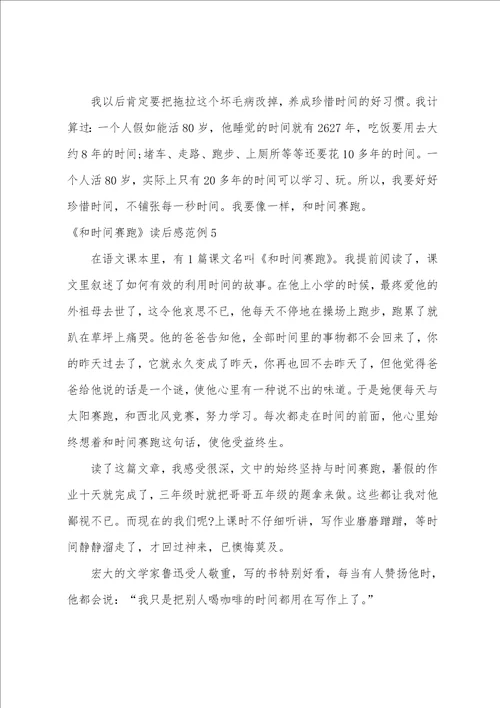 我以后肯定要把拖拉这个坏毛病改掉，养成珍惜时间的好习惯。我计算过：一个人假如能活80岁，他睡觉的时间就有2627年，吃饭要用去大约8年的时间；堵车、走路、跑步、上厕所等等还要花10多年的时间。一个人活80岁，实际上只有20多年的时间可以学习、玩。所以，我要好好珍惜时间，不铺张每一秒时间。我要像一样，和时间赛跑。

《和时间赛跑》读后感范例5

在语文课本里，有1篇课文名叫《和时间赛跑》。我提前阅读了，课文里叙述了如何有效的利用时间的故事。在他上小学的时候，最疼爱他的外祖母去世了，这令他哀思不已，他每天不停地在操场上跑步，跑累了就趴在草坪上痛哭。他的爸爸告知他，全部时间里的事物都不会回来了，你的昨天过去了，它就永久变成了昨天，你再也回不去昨天了，但他觉得爸爸给他说的话是一个谜，使他心里有一种说不出的味道。于是她便每天与太阳赛跑，和西北风竞赛，努力学习。每次都走在时间的前面，他心里始终想着和时间赛跑这句话，使他受益终生。

读了这篇文章，我感受很深，文中的始终坚持与时间赛跑，暑假的作业十天就完成了，三年级时就把哥哥五年级的题拿来做。这些都让我对他鄙视不已。而现在的我们呢?上课时不仔细听讲，写作业磨磨蹭蹭，等时间静静溜走了，才回过神来，已懊悔莫及。

宏大的文学家鲁迅受人敬重，写的书特别好看，每当有人赞扬他时，他都会说：“我只是把别人喝咖啡的时间都用在写作上了。”